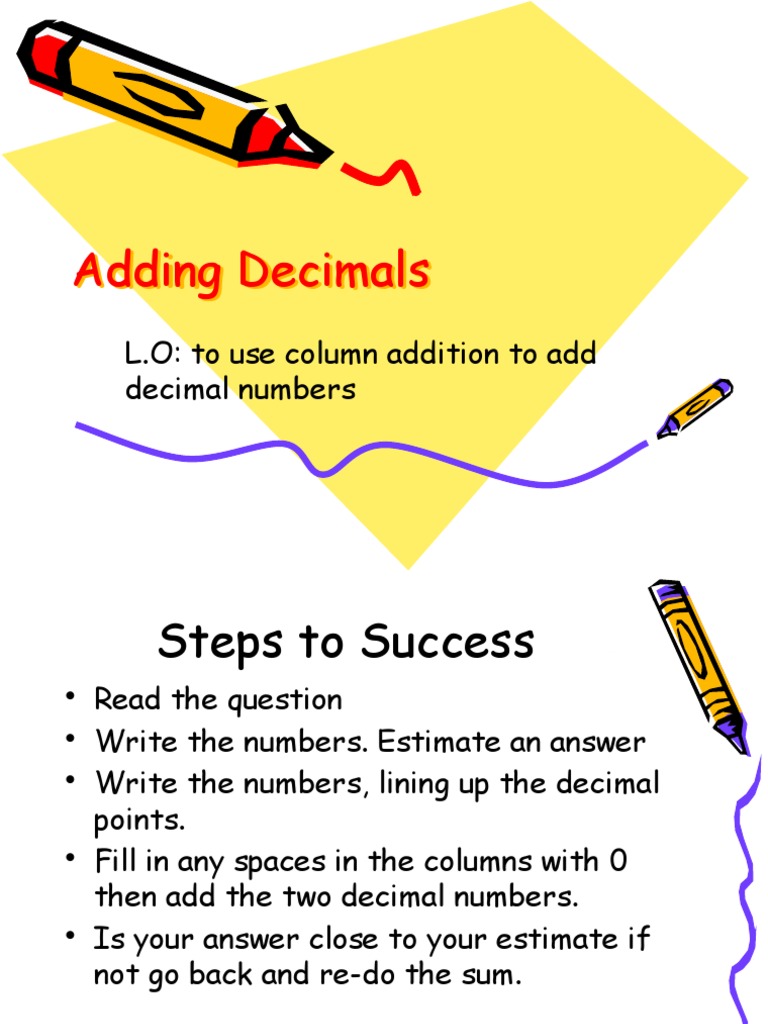 Adding Decimals

L.O: to use column addition to add decimal numbers

Steps to Success

• Read the question
• Write the numbers. Estimate an answer
• Write the numbers, lining up the decimal points.
• Fill in any spaces in the columns with 0 then add the two decimal numbers.
• Is your answer close to your estimate if not go back and re-do the sum.